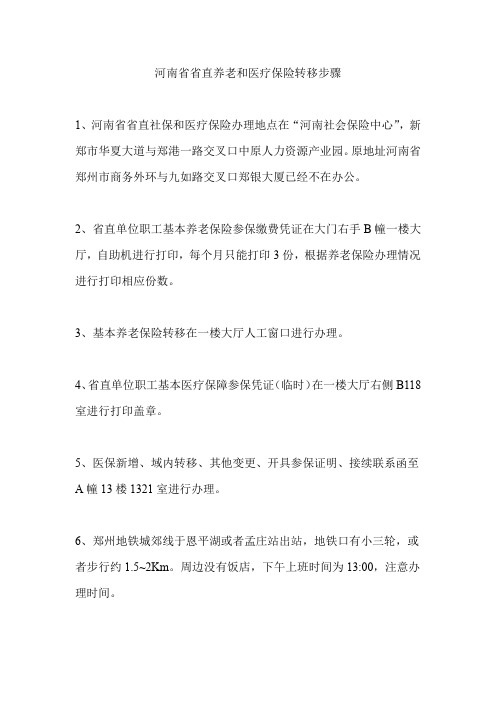 河南省省直养老和医疗保险转移步骤

1、河南省省直社保和医疗保险办理地点在“河南社会保险中心”，新郑市华夏大道与郑港一路交叉口中原人力资源产业园。原地址河南省郑州市商务外环与九如路交叉口郑银大厦已经不在办公。

2、省直单位职工基本养老保险参保缴费凭证在大门右手 B 幢一楼大厅，自助机进行打印，每个月只能打印 3 份，根据养老保险办理情况进行打印相应份数。

3、基本养老保险转移在一楼大厅人工窗口进行办理。

4、省直单位职工基本医疗保障参保凭证（临时）在一楼大厅右侧 B118 室进行打印盖章。

5、医保新增、域内转移、其他变更、开具参保证明、接续联系函至 A 幢 13 楼 1321 室进行办理。

6、郑州地铁城郊线于恩平湖或者孟庄站出站，地铁口有小三轮，或者步行约 1.5~2Km。周边没有饭店，下午上班时间为 13:00，注意办理时间。